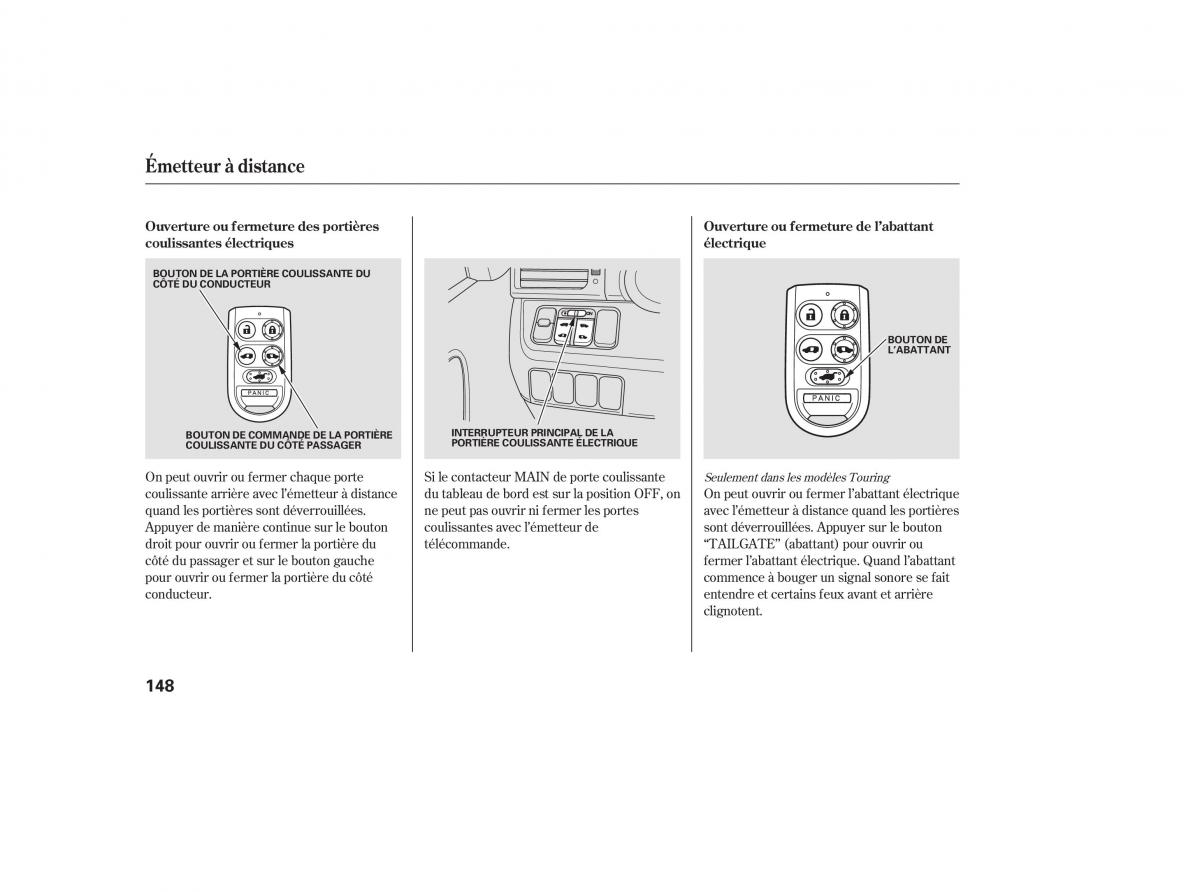 Émetteur à distance

Ouverture ou fermeture des portières coulissantes électriques

BOUTON DE LA PORTIÈRE COULISSANTE DU CÔTÉ DU CONDUCTEUR

PANIC

BOUTON DE COMMANDE DE LA PORTIÈRE COULISSANTE DU CÔTÉ PASSAGER

On peut ouvrir ou fermer chaque porte coulissante arrière avec l'émetteur à distance quand les portières sont déverrouillées. Appuyer de manière continue sur le bouton droit pour ouvrir ou fermer la portière du côté du passager et sur le bouton gauche pour ouvrir ou fermer la portière du côté conducteur.

INTERRUPTEUR PRINCIPAL DE LA PORTIÈRE COULISSANTE ÉLECTRIQUE

Si le contacteur MAIN de porte coulissante du tableau de bord est sur la position OFF, on ne peut pas ouvrir ni fermer les portes coulissantes avec l'émetteur de télécommande.

Ouverture ou fermeture de l'abattant électrique

BOUTON DE L'ABATTANT

PANIC

Seulement dans les modèles Touring

On peut ouvrir ou fermer l'abattant électrique avec l'émetteur à distance quand les portières sont déverrouillées. Appuyer sur le bouton "TAILGATE" (abattant) pour ouvrir ou fermer l'abattant électrique. Quand l'abattant commence à bouger un signal sonore se fait entendre et certains feux avant et arrière clignotent.

148